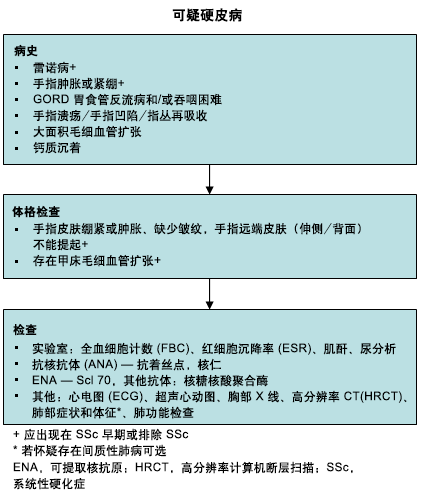 可疑硬皮病

病史
▪ 雷诺病+
▪ 手指肿胀或紧绷+
▪ GORD 胃食管反流病和/或吞咽困难
▪ 手指溃疡／手指凹陷／指丛再吸收
▪ 大面积毛细血管扩张
▪ 钙质沉着

体格检查
▪ 手指皮肤绷紧或肿胀、缺少皱纹，手指远端皮肤（伸侧／背面）不能提起+
▪ 存在甲床毛细血管扩张+

检查
▪ 实验室：全血细胞计数 (FBC)、红细胞沉降率 (ESR)、肌酐、尿分析
▪ 抗核抗体 (ANA) — 抗着丝点，核仁
▪ ENA — Scl 70，其他抗体：核糖核酸聚合酶
▪ 其他：心电图 (ECG)、超声心动图、胸部 X 线、高分辨率 CT(HRCT)、肺部症状和体征*、肺功能检查

+ 应出现在 SSc 早期或排除 SSc
* 若怀疑存在间质性肺病可选
ENA，可提取核抗原；HRCT，高分辨率计算机断层扫描；SSc，系统性硬化症